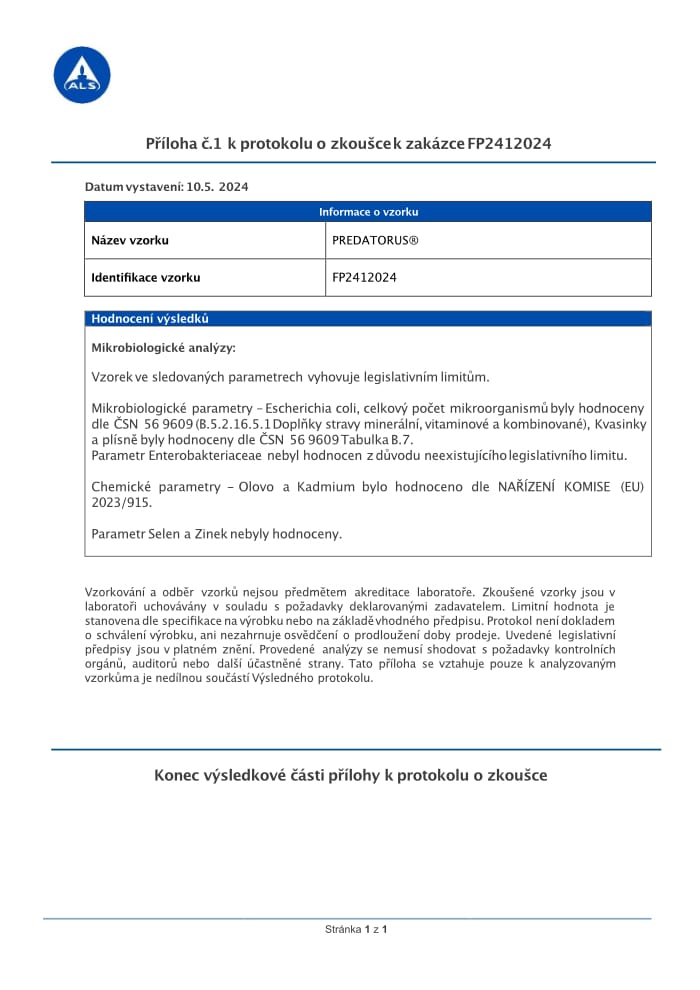 ALS

Příloha č.1 k protokolu o zkoušce k zakázce FP2412024

Datum vystavení: 10.5. 2024

| Informace o vzorku | |
|---|---|
| Název vzorku | PREDATORUS® |
| Identifikace vzorku | FP2412024 |

Hodnocení výsledků

Mikrobiologické analýzy:

Vzorek ve sledovaných parametrech vyhovuje legislativním limitům.

Mikrobiologické parametry – Escherichia coli, celkový počet mikroorganismů byly hodnoceny dle ČSN 56 9609 (B.5.2.16.5.1 Doplňky stravy minerální, vitaminové a kombinované), Kvasinky a plísně byly hodnoceny dle ČSN 56 9609 Tabulka B.7.
Parametr Enterobakteriaceae nebyl hodnocen z důvodu neexistujícího legislativního limitu.

Chemické parametry – Olovo a Kadmium bylo hodnoceno dle NAŘÍZENÍ KOMISE (EU) 2023/915.

Parametr Selen a Zinek nebyly hodnoceny.

Vzorkování a odběr vzorků nejsou předmětem akreditace laboratoře. Zkoušené vzorky jsou v laboratoři uchovávány v souladu s požadavky deklarovanými zadavatelem. Limitní hodnota je stanovena dle specifikace na výrobku nebo na základě vhodného předpisu. Protokol není dokladem o schválení výrobku, ani nezahrnuje osvědčení o prodloužení doby prodeje. Uvedené legislativní předpisy jsou v platném znění. Provedené analýzy se nemusí shodovat s požadavky kontrolních orgánů, auditorů nebo další účastněné strany. Tato příloha se vztahuje pouze k analyzovaným vzorkům a je nedílnou součástí Výsledného protokolu.

Konec výsledkové části přílohy k protokolu o zkoušce

Stránka 1 z 1